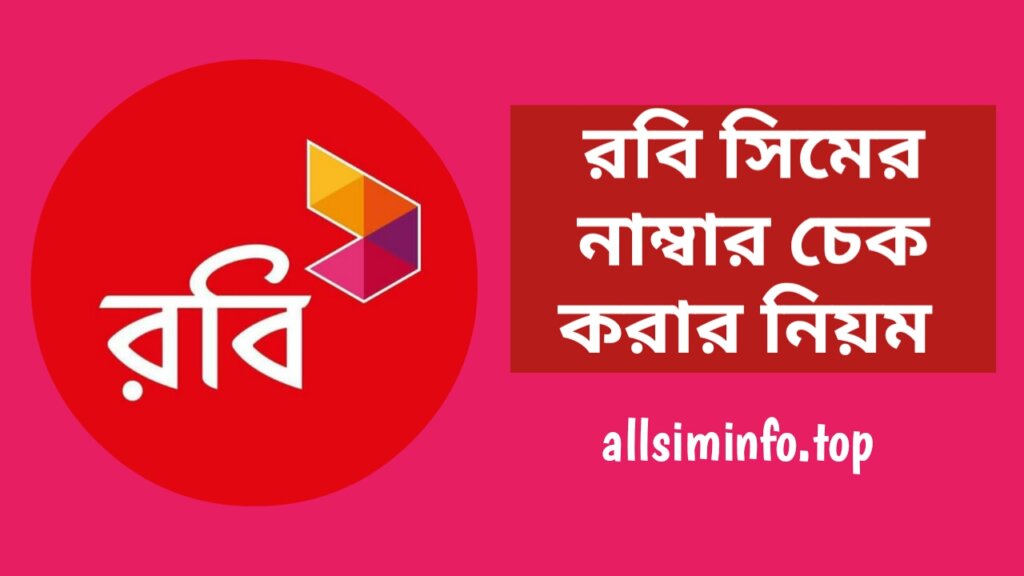 রবি

রবি সিমের নাম্বার চেক করার নিয়ম

allsiminfo.top